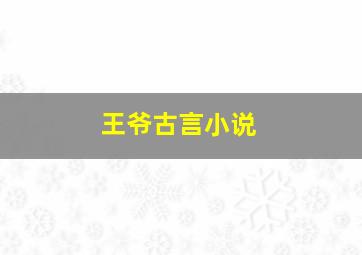 王爷古言小说